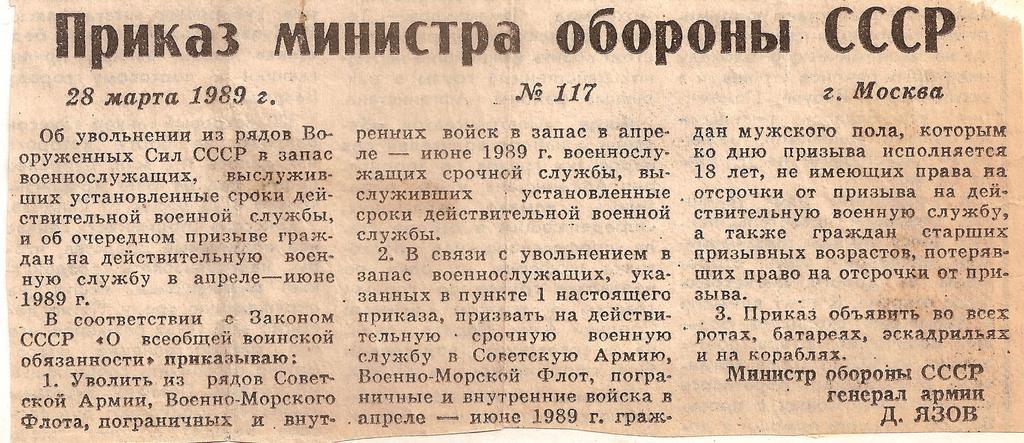 Приказ министра обороны СССР

28 марта 1989 г.

№ 117

г. Москва

Об увольнении из рядов Вооруженных Сил СССР в запас военнослужащих, выслуживших установленные сроки действительной военной службы, и об очередном призыве граждан на действительную военную службу в апреле—июне 1989 г.

В соответствии с Законом СССР «О всеобщей воинской обязанности» приказываю:

1. Уволить из рядов Советской Армии, Военно-Морского Флота, пограничных и внутренних войск в запас в апреле — июне 1989 г. военнослужащих срочной службы, выслуживших установленные сроки действительной военной службы.

2. В связи с увольнением в запас военнослужащих, указанных в пункте 1 настоящего приказа, призвать на действительную срочную военную службу в Советскую Армию, Военно-Морской Флот, пограничные и внутренние войска в апреле — июне 1989 г. граждан мужского пола, которым ко дню призыва исполняется 18 лет, не имеющих права на отсрочки от призыва на действительную военную службу, а также граждан старших призывных возрастов, потерявших право на отсрочки от призыва.

3. Приказ объявить во всех ротах, батареях, эскадрильях и на кораблях.

Министр обороны СССР
генерал армии
Д. ЯЗОВ